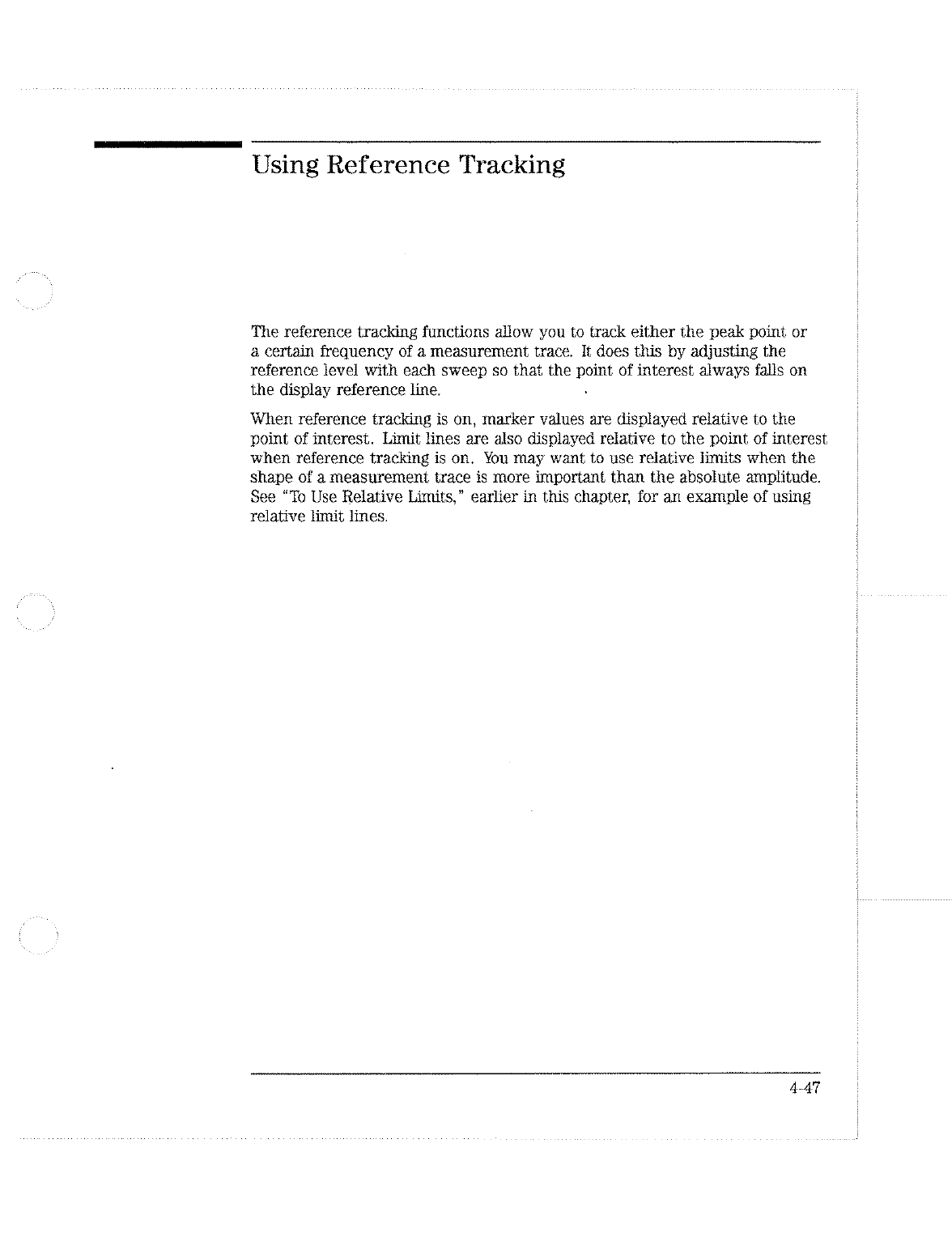 Using Reference Tracking

The reference tracking functions allow you to track either the peak point or a certain frequency of a measurement trace. It does this by adjusting the reference level with each sweep so that the point of interest always falls on the display reference line.

When reference tracking is on, marker values are displayed relative to the point of interest. Limit lines are also displayed relative to the point of interest when reference tracking is on. You may want to use relative limits when the shape of a measurement trace is more important than the absolute amplitude. See "To Use Relative Limits," earlier in this chapter, for an example of using relative limit lines.

4-47